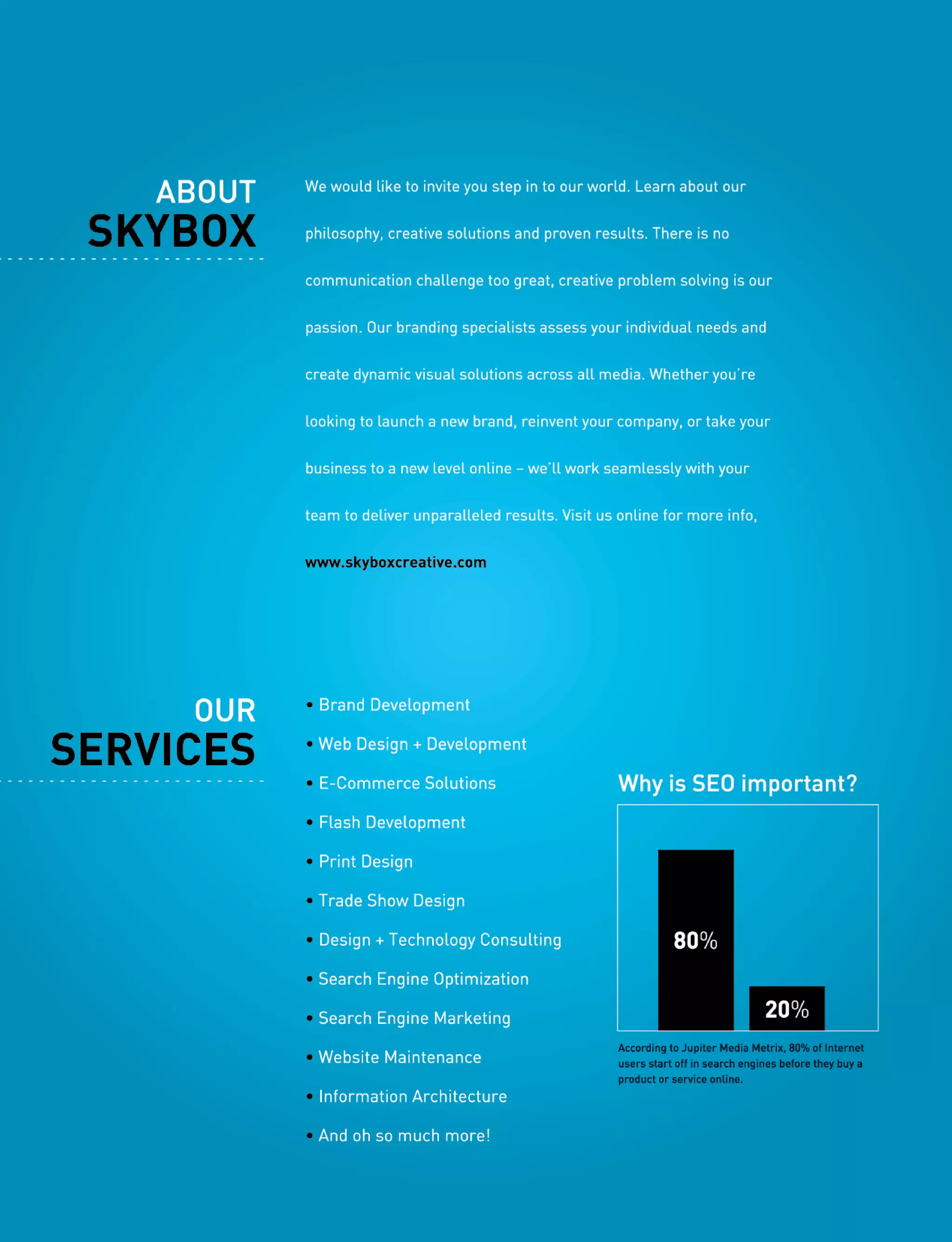 ABOUT
SKYBOX

We would like to invite you step in to our world. Learn about our philosophy, creative solutions and proven results. There is no communication challenge too great, creative problem solving is our passion. Our branding specialists assess your individual needs and create dynamic visual solutions across all media. Whether you're looking to launch a new brand, reinvent your company, or take your business to a new level online – we'll work seamlessly with your team to deliver unparalleled results. Visit us online for more info,

www.skyboxcreative.com

OUR
SERVICES

• Brand Development
• Web Design + Development
• E-Commerce Solutions
• Flash Development
• Print Design
• Trade Show Design
• Design + Technology Consulting
• Search Engine Optimization
• Search Engine Marketing
• Website Maintenance
• Information Architecture
• And oh so much more!

Why is SEO important?

80%

20%

According to Jupiter Media Metrix, 80% of Internet users start off in search engines before they buy a product or service online.